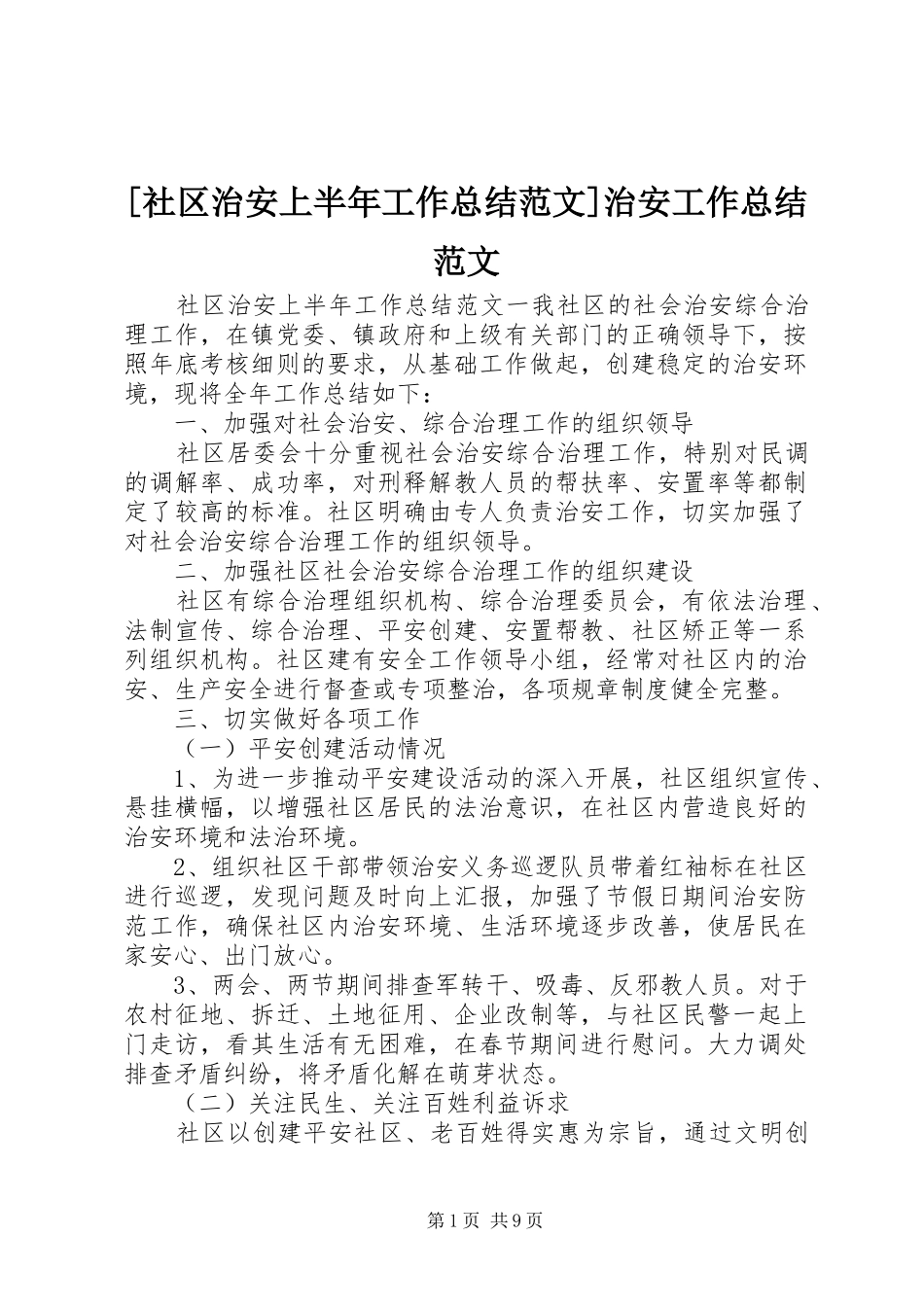 [社区治安上半年工作总结范文]治安工作总结范文

社区治安上半年工作总结范文一我社区的社会治安综合治理工作，在镇党委、镇政府和上级有关部门的正确领导下，按照年底考核细则的要求，从基础工作做起，创建稳定的治安环境，现将全年工作总结如下：

一、加强对社会治安、综合治理工作的组织领导

社区居委会十分重视社会治安综合治理工作，特别对民调的调解率、成功率，对刑释解教人员的帮扶率、安置率等都制定了较高的标准。社区明确由专人负责治安工作，切实加强了对社会治安综合治理工作的组织领导。

二、加强社区社会治安综合治理工作的组织建设

社区有综合治理组织机构、综合治理委员会，有依法治理、法制宣传、综合治理、平安创建、安置帮教、社区矫正等一系列组织机构。社区建有安全工作领导小组，经常对社区内的治安、生产安全进行督查或专项整治，各项规章制度健全完整。

三、切实做好各项工作

（一）平安创建活动情况

1、为进一步推动平安建设活动的深入开展，社区组织宣传、悬挂横幅，以增强社区居民的法治意识，在社区内营造良好的治安环境和法治环境。

2、组织社区干部带领治安义务巡逻队员带着红袖标在社区进行巡逻，发现问题及时向上汇报，加强了节假日期间治安防范工作，确保社区内治安环境、生活环境逐步改善，使居民在家安心、出门放心。

3、两会、两节期间排查军转干、吸毒、反邪教人员。对于农村征地、拆迁、土地征用、企业改制等，与社区民警一起上门走访，看其生活有无困难，在春节期间进行慰问。大力调处排查矛盾纠纷，将矛盾化解在萌芽状态。

（二）关注民生、关注百姓利益诉求

社区以创建平安社区、老百姓得实惠为宗旨，通过文明创

第1页 共9页